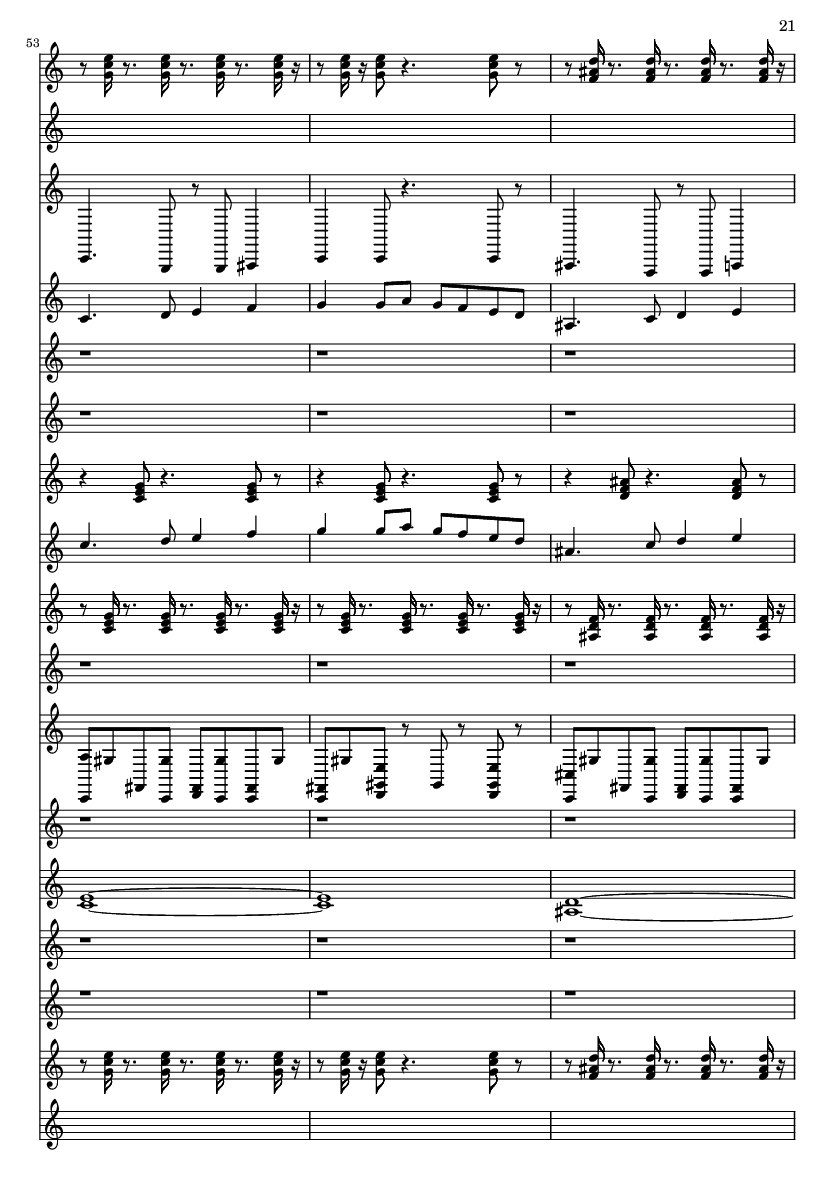 21

53